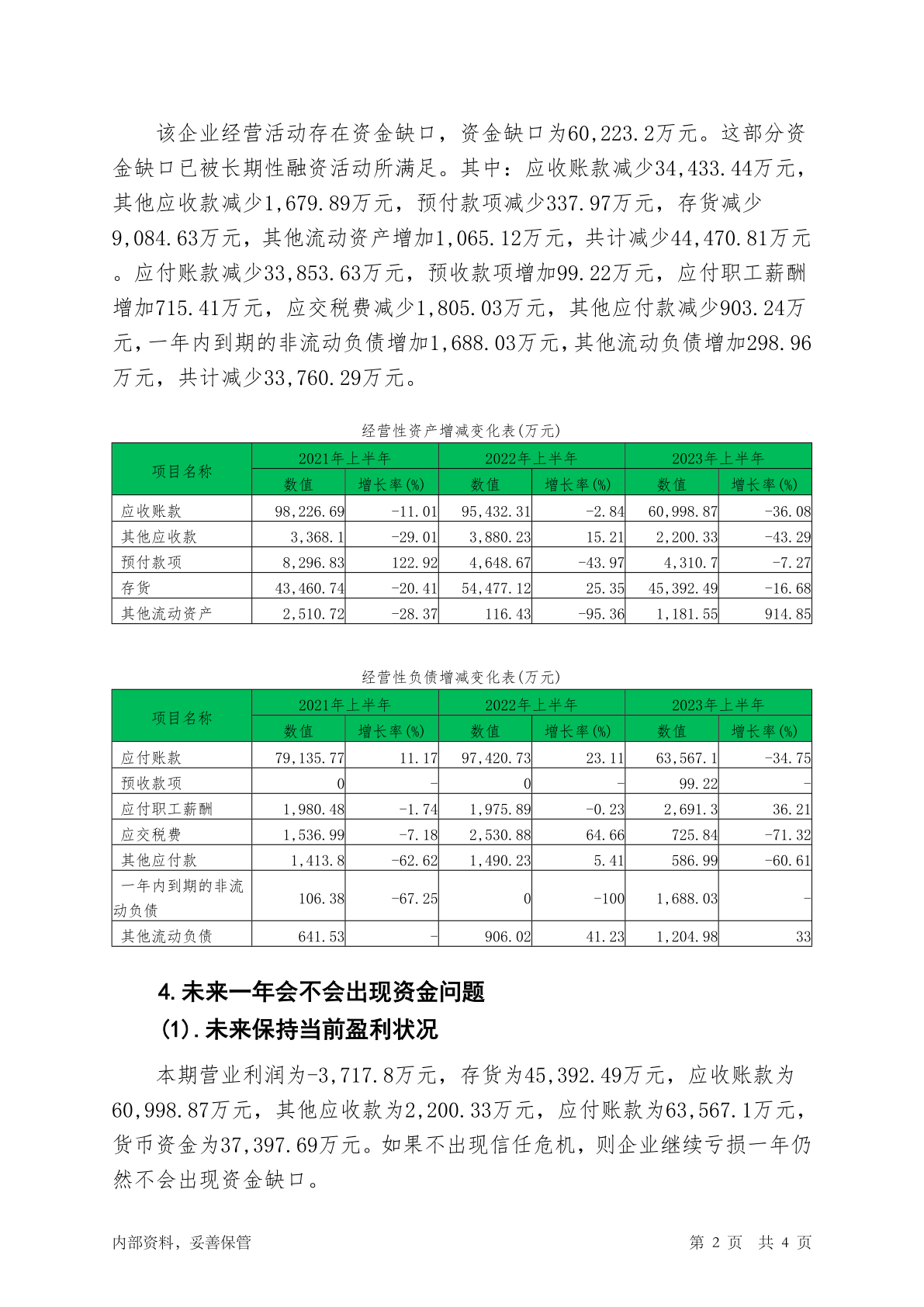 该企业经营活动存在资金缺口，资金缺口为60,223.2万元。这部分资金缺口已被长期性融资活动所满足。其中：应收账款减少34,433.44万元，其他应收款减少1,679.89万元，预付款项减少337.97万元，存货减少9,084.63万元，其他流动资产增加1,065.12万元，共计减少44,470.81万元。应付账款减少33,853.63万元，预收款项增加99.22万元，应付职工薪酬增加715.41万元，应交税费减少1,805.03万元，其他应付款减少903.24万元，一年内到期的非流动负债增加1,688.03万元，其他流动负债增加298.96万元，共计减少33,760.29万元。

经营性资产增减变化表(万元)

| 项目名称 | 2021年上半年 数值 | 2021年上半年 增长率(%) | 2022年上半年 数值 | 2022年上半年 增长率(%) | 2023年上半年 数值 | 2023年上半年 增长率(%) |
|---|---|---|---|---|---|---|
| 应收账款 | 98,226.69 | -11.01 | 95,432.31 | -2.84 | 60,998.87 | -36.08 |
| 其他应收款 | 3,368.1 | -29.01 | 3,880.23 | 15.21 | 2,200.33 | -43.29 |
| 预付款项 | 8,296.83 | 122.92 | 4,648.67 | -43.97 | 4,310.7 | -7.27 |
| 存货 | 43,460.74 | -20.41 | 54,477.12 | 25.35 | 45,392.49 | -16.68 |
| 其他流动资产 | 2,510.72 | -28.37 | 116.43 | -95.36 | 1,181.55 | 914.85 |

经营性负债增减变化表(万元)

| 项目名称 | 2021年上半年 数值 | 2021年上半年 增长率(%) | 2022年上半年 数值 | 2022年上半年 增长率(%) | 2023年上半年 数值 | 2023年上半年 增长率(%) |
|---|---|---|---|---|---|---|
| 应付账款 | 79,135.77 | 11.17 | 97,420.73 | 23.11 | 63,567.1 | -34.75 |
| 预收款项 | 0 | - | 0 | - | 99.22 | - |
| 应付职工薪酬 | 1,980.48 | -1.74 | 1,975.89 | -0.23 | 2,691.3 | 36.21 |
| 应交税费 | 1,536.99 | -7.18 | 2,530.88 | 64.66 | 725.84 | -71.32 |
| 其他应付款 | 1,413.8 | -62.62 | 1,490.23 | 5.41 | 586.99 | -60.61 |
| 一年内到期的非流动负债 | 106.38 | -67.25 | 0 | -100 | 1,688.03 | - |
| 其他流动负债 | 641.53 | - | 906.02 | 41.23 | 1,204.98 | 33 |

4.未来一年会不会出现资金问题
(1).未来保持当前盈利状况

本期营业利润为-3,717.8万元，存货为45,392.49万元，应收账款为60,998.87万元，其他应收款为2,200.33万元，应付账款为63,567.1万元，货币资金为37,397.69万元。如果不出现信任危机，则企业继续亏损一年仍然不会出现资金缺口。

内部资料，妥善保管　第 2 页 共 4 页